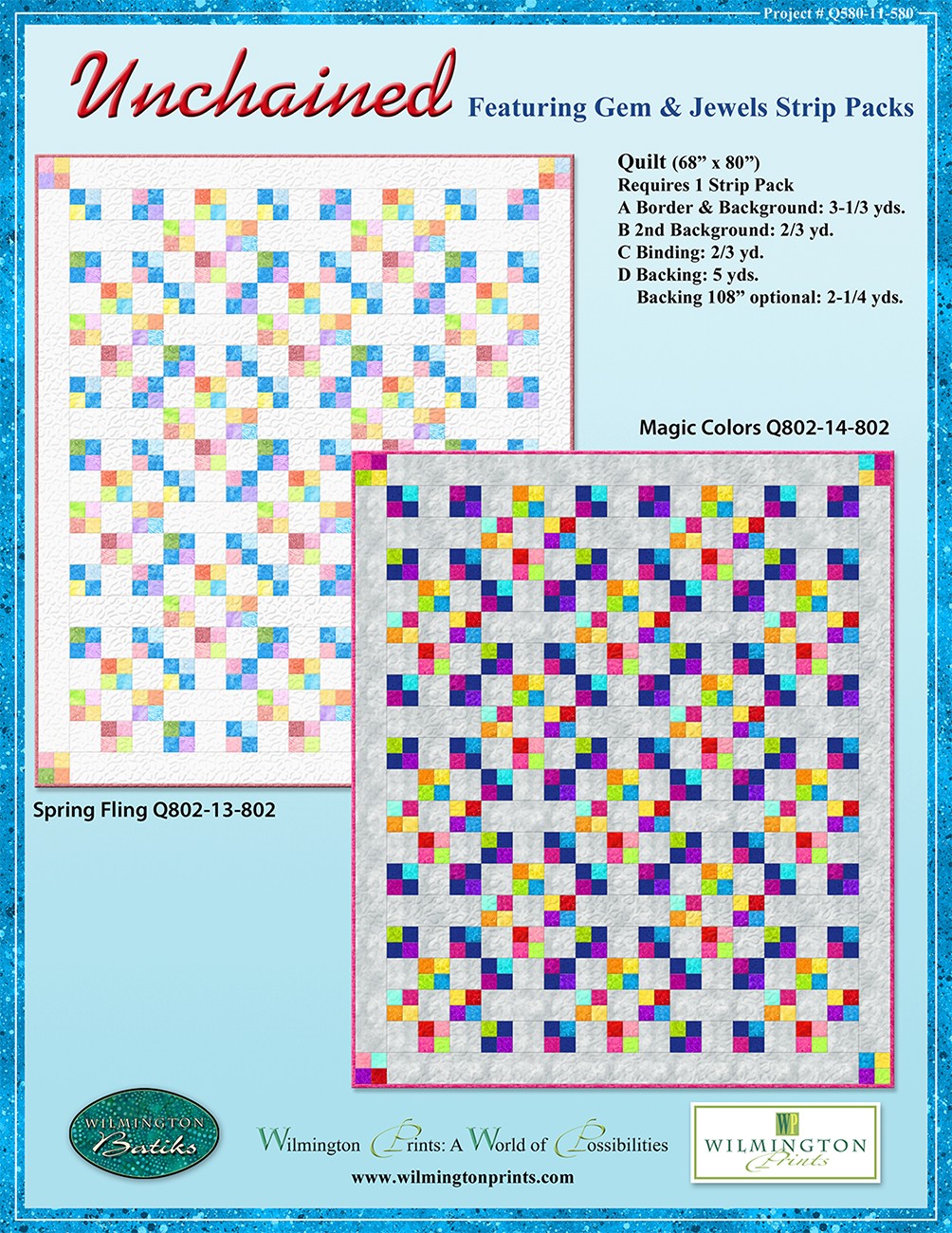 Project # Q580-11-580

Unchained Featuring Gem & Jewels Strip Packs

Quilt (68" x 80")
Requires 1 Strip Pack
A Border & Background: 3-1/3 yds.
B 2nd Background: 2/3 yd.
C Binding: 2/3 yd.
D Backing: 5 yds.
Backing 108" optional: 2-1/4 yds.

Magic Colors Q802-14-802

Spring Fling Q802-13-802

WILMINGTON Batiks

Wilmington Prints: A World of Possibilities
www.wilmingtonprints.com

WP WILMINGTON Prints